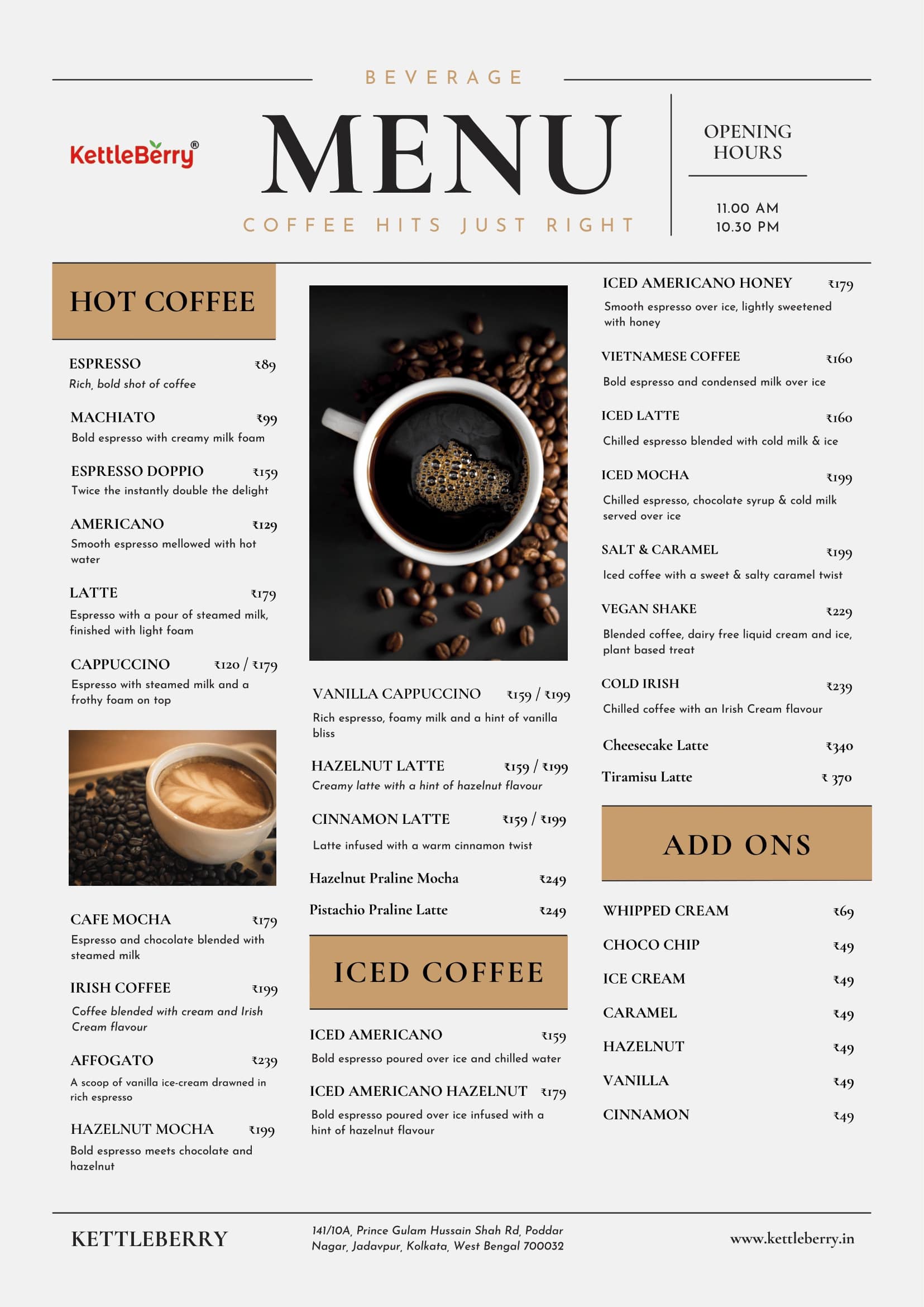 BEVERAGE

KettleBerry®

MENU

COFFEE HITS JUST RIGHT

OPENING HOURS

11.00 AM
10.30 PM

HOT COFFEE

ESPRESSO ₹89
Rich, bold shot of coffee

MACHIATO ₹99
Bold espresso with creamy milk foam

ESPRESSO DOPPIO ₹159
Twice the instantly double the delight

AMERICANO ₹129
Smooth espresso mellowed with hot water

LATTE ₹179
Espresso with a pour of steamed milk, finished with light foam

CAPPUCCINO ₹120 / ₹179
Espresso with steamed milk and a frothy foam on top

CAFE MOCHA ₹179
Espresso and chocolate blended with steamed milk

IRISH COFFEE ₹199
Coffee blended with cream and Irish Cream flavour

AFFOGATO ₹239
A scoop of vanilla ice-cream drawned in rich espresso

HAZELNUT MOCHA ₹199
Bold espresso meets chocolate and hazelnut

VANILLA CAPPUCCINO ₹159 / ₹199
Rich espresso, foamy milk and a hint of vanilla bliss

HAZELNUT LATTE ₹159 / ₹199
Creamy latte with a hint of hazelnut flavour

CINNAMON LATTE ₹159 / ₹199
Latte infused with a warm cinnamon twist

Hazelnut Praline Mocha ₹249

Pistachio Praline Latte ₹249

ICED COFFEE

ICED AMERICANO ₹159
Bold espresso poured over ice and chilled water

ICED AMERICANO HAZELNUT ₹179
Bold espresso poured over ice infused with a hint of hazelnut flavour

ICED AMERICANO HONEY ₹179
Smooth espresso over ice, lightly sweetened with honey

VIETNAMESE COFFEE ₹160
Bold espresso and condensed milk over ice

ICED LATTE ₹160
Chilled espresso blended with cold milk & ice

ICED MOCHA ₹199
Chilled espresso, chocolate syrup & cold milk served over ice

SALT & CARAMEL ₹199
Iced coffee with a sweet & salty caramel twist

VEGAN SHAKE ₹229
Blended coffee, dairy free liquid cream and ice, plant based treat

COLD IRISH ₹239
Chilled coffee with an Irish Cream flavour

Cheesecake Latte ₹340

Tiramisu Latte ₹ 370

ADD ONS

WHIPPED CREAM ₹69

CHOCO CHIP ₹49

ICE CREAM ₹49

CARAMEL ₹49

HAZELNUT ₹49

VANILLA ₹49

CINNAMON ₹49

KETTLEBERRY

141/10A, Prince Gulam Hussain Shah Rd, Poddar Nagar, Jadavpur, Kolkata, West Bengal 700032

www.kettleberry.in